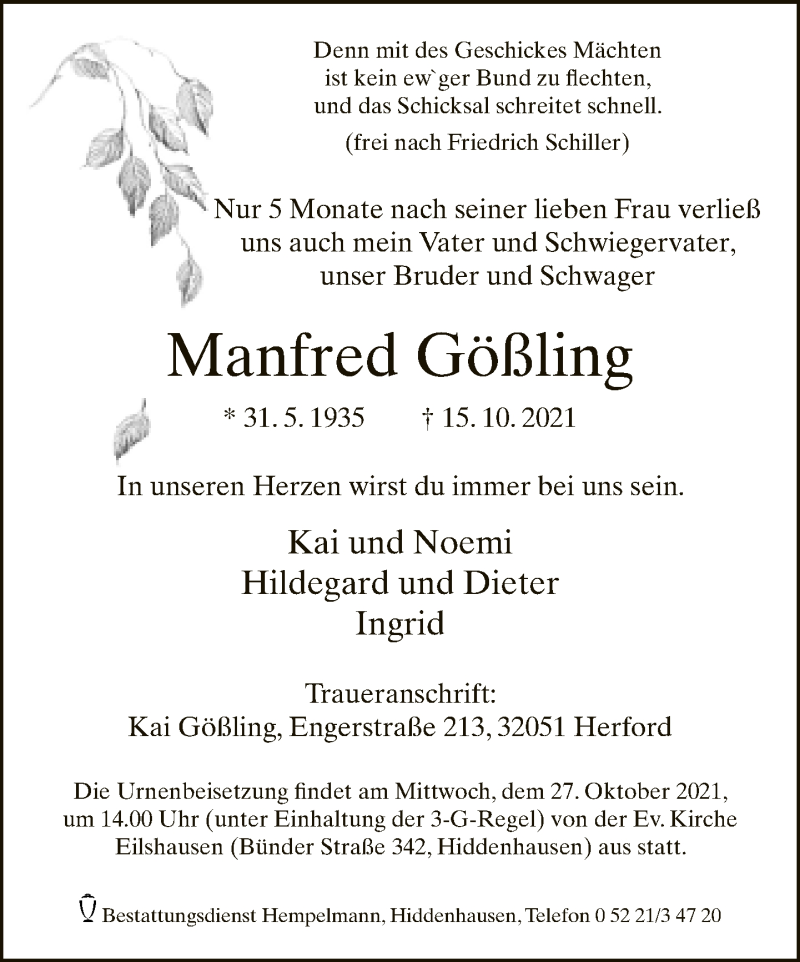 Denn mit des Geschickes Mächten
ist kein ew`ger Bund zu flechten,
und das Schicksal schreitet schnell.

(frei nach Friedrich Schiller)

Nur 5 Monate nach seiner lieben Frau verließ uns auch mein Vater und Schwiegervater, unser Bruder und Schwager

Manfred Gößling

* 31. 5. 1935 † 15. 10. 2021

In unseren Herzen wirst du immer bei uns sein.

Kai und Noemi
Hildegard und Dieter
Ingrid

Traueranschrift:
Kai Gößling, Engerstraße 213, 32051 Herford

Die Urnenbeisetzung findet am Mittwoch, dem 27. Oktober 2021, um 14.00 Uhr (unter Einhaltung der 3-G-Regel) von der Ev. Kirche Eilshausen (Bünder Straße 342, Hiddenhausen) aus statt.

Bestattungsdienst Hempelmann, Hiddenhausen, Telefon 0 52 21/3 47 20